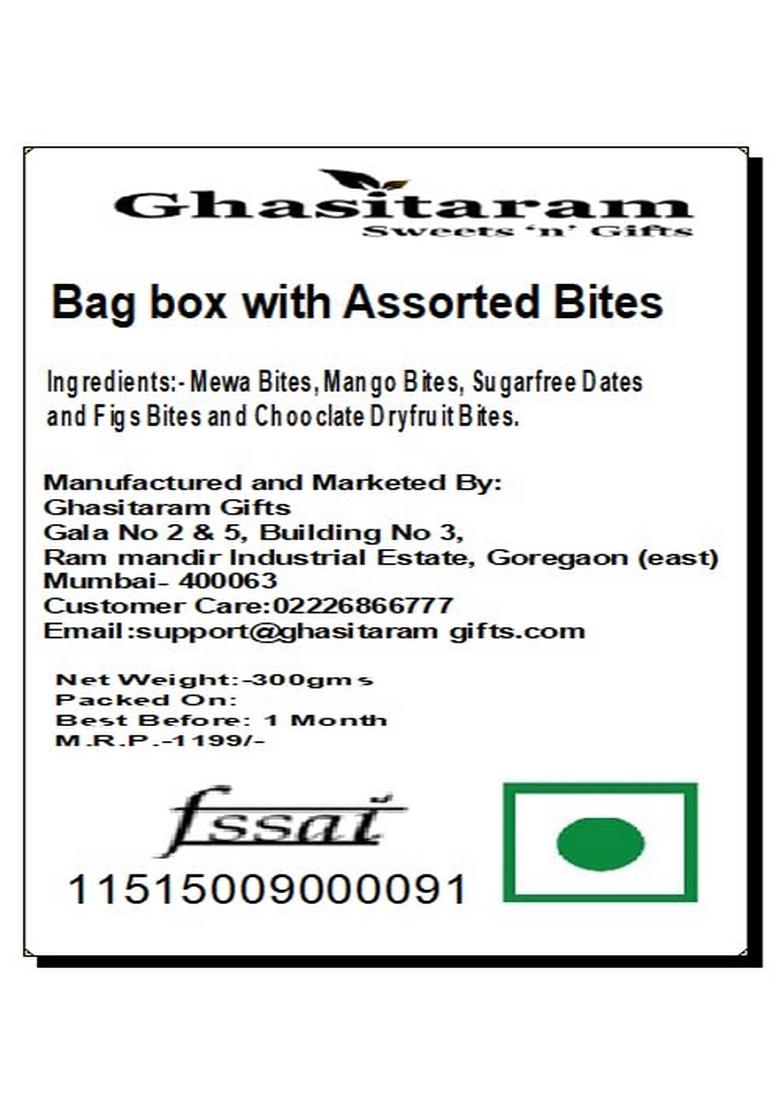 Ghasitaram
Sweets 'n' Gifts

Bag box with Assorted Bites

Ingredients:- Mewa Bites, Mango Bites, Sugarfree Dates and Figs Bites and Chooclate Dryfruit Bites.

Manufactured and Marketed By:
Ghasitaram Gifts
Gala No 2 & 5, Building No 3,
Ram mandir Industrial Estate, Goregaon (east)
Mumbai- 400063
Customer Care:02226866777
Email:support@ghasitaram gifts.com

Net Weight:-300gms
Packed On:
Best Before: 1 Month
M.R.P.-1199/-

fssai
11515009000091